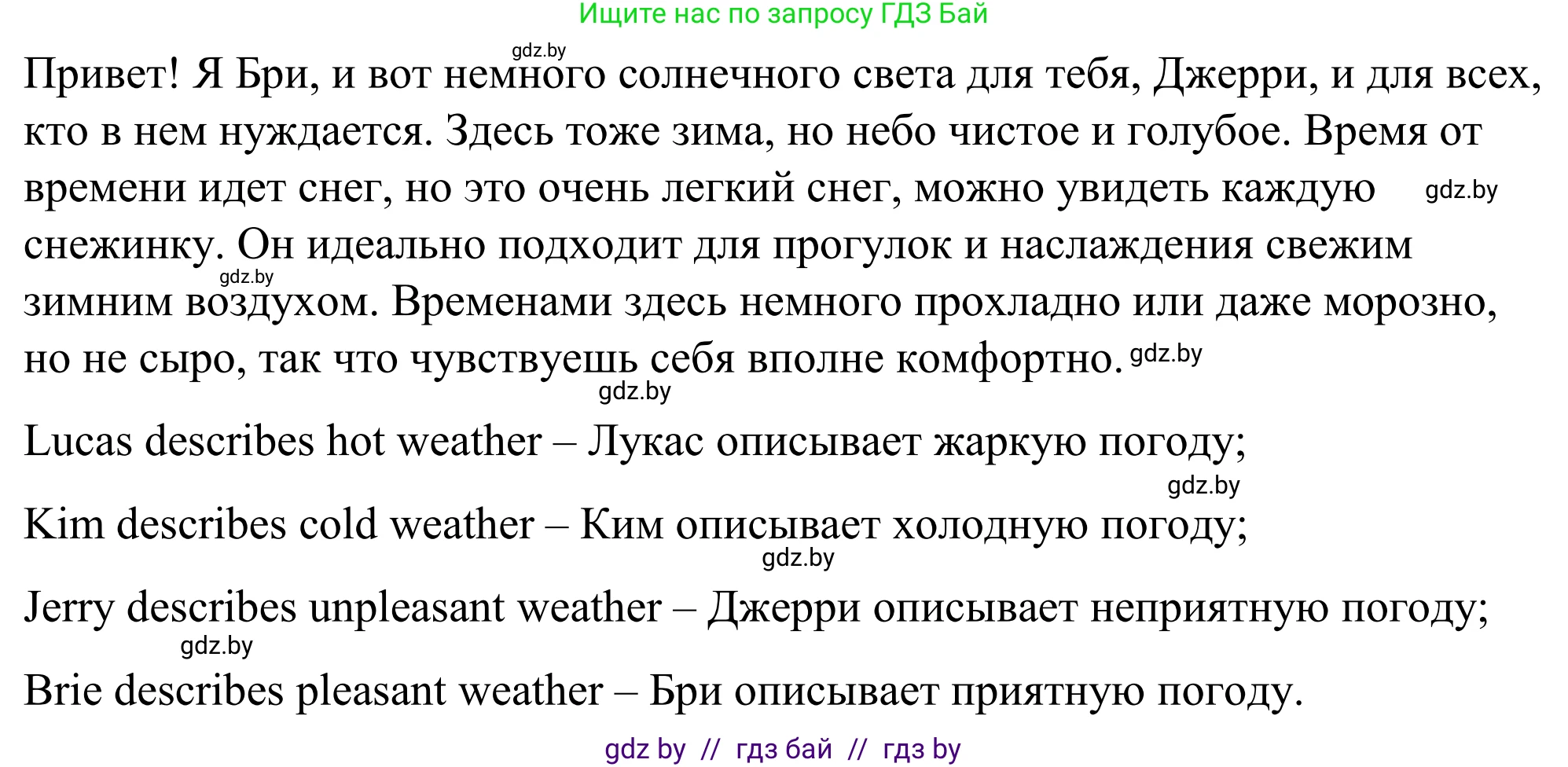 Ищите нас по запросу ГДЗ Бай

gdz.by

Привет! Я Бри, и вот немного солнечного света для тебя, Джерри, и для всех, кто в нем нуждается. Здесь тоже зима, но небо чистое и голубое. Время от времени идет снег, но это очень легкий снег, можно увидеть каждую gdz.by снежинку. Он идеально подходит для прогулок и наслаждения свежим gdz.by зимним воздухом. Временами здесь немного прохладно или даже морозно, но не сыро, так что чувствуешь себя вполне комфортно. gdz.by

gdz.by

Lucas describes hot weather – Лукас описывает жаркую погоду;

gdz.by

Kim describes cold weather – Ким описывает холодную погоду;

gdz.by

Jerry describes unpleasant weather – Джерри описывает неприятную погоду;

gdz.by

Brie describes pleasant weather – Бри описывает приятную погоду.

gdz by // гдз бай // гдз by